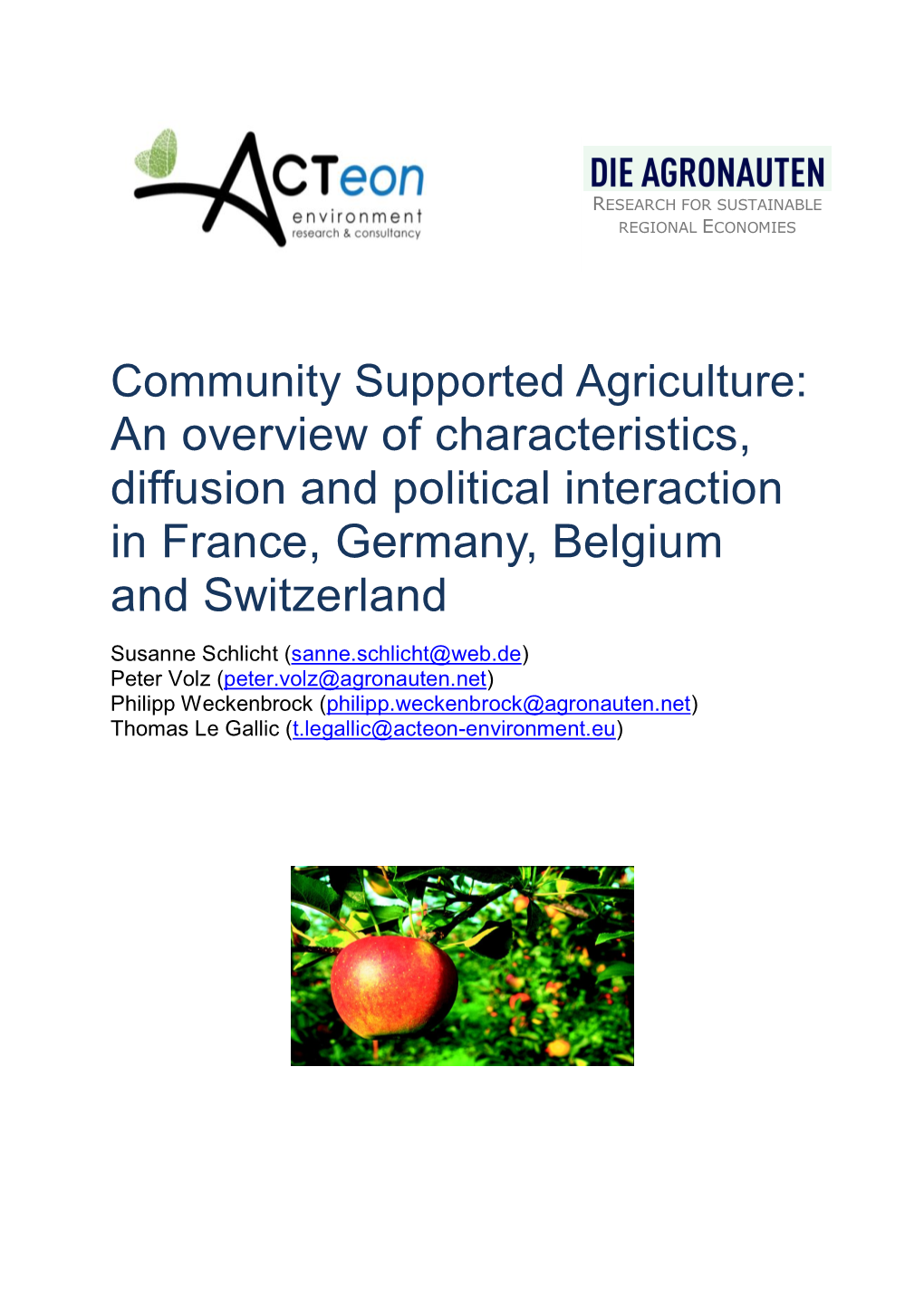 ACTeon
environment
research & consultancy

DIE AGRONAUTEN
RESEARCH FOR SUSTAINABLE REGIONAL ECONOMIES

Community Supported Agriculture: An overview of characteristics, diffusion and political interaction in France, Germany, Belgium and Switzerland

Susanne Schlicht (sanne.schlicht@web.de)
Peter Volz (peter.volz@agronauten.net)
Philipp Weckenbrock (philipp.weckenbrock@agronauten.net)
Thomas Le Gallic (t.legallic@acteon-environment.eu)